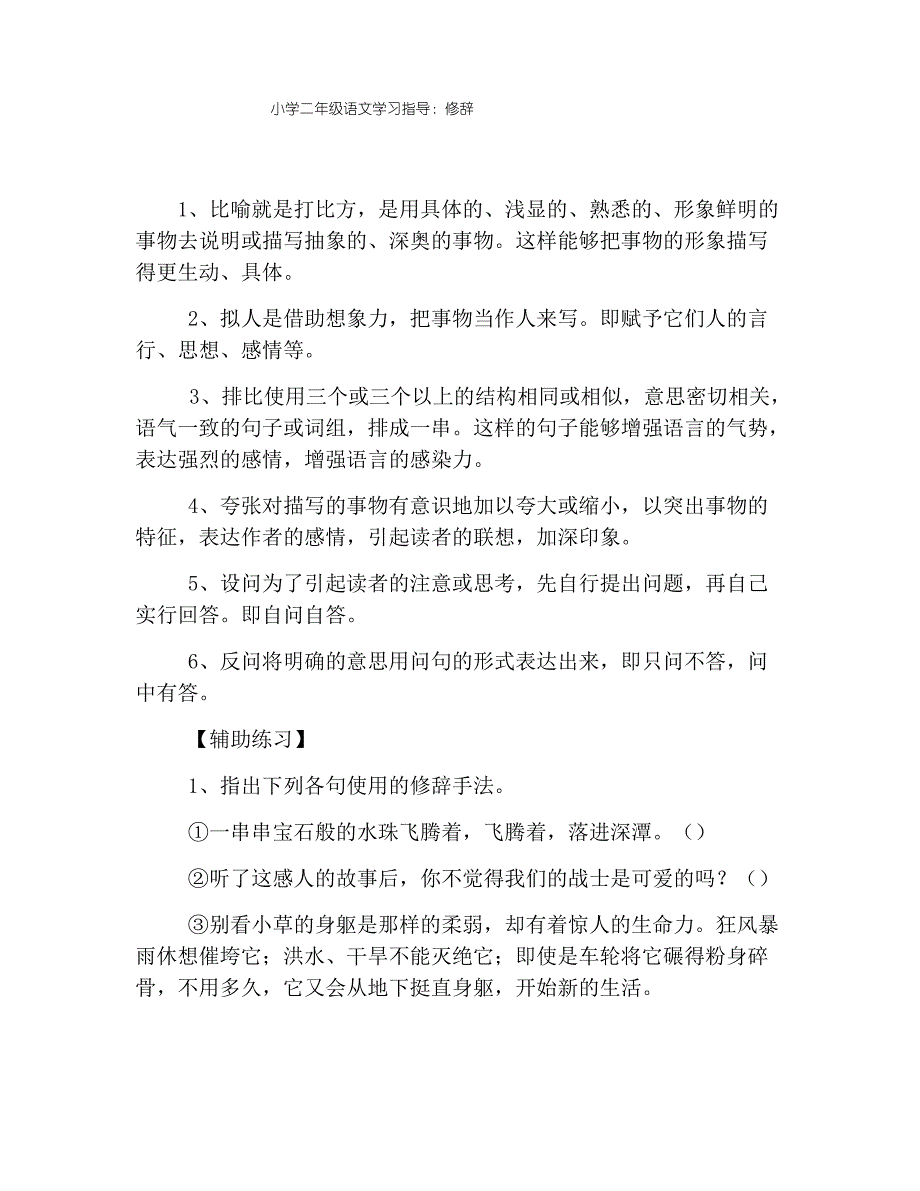 小学二年级语文学习指导：修辞

1、比喻就是打比方，是用具体的、浅显的、熟悉的、形象鲜明的事物去说明或描写抽象的、深奥的事物。这样能够把事物的形象描写得更生动、具体。

2、拟人是借助想象力，把事物当作人来写。即赋予它们人的言行、思想、感情等。

3、排比使用三个或三个以上的结构相同或相似，意思密切相关，语气一致的句子或词组，排成一串。这样的句子能够增强语言的气势，表达强烈的感情，增强语言的感染力。

4、夸张对描写的事物有意识地加以夸大或缩小，以突出事物的特征，表达作者的感情，引起读者的联想，加深印象。

5、设问为了引起读者的注意或思考，先自行提出问题，再自己实行回答。即自问自答。

6、反问将明确的意思用问句的形式表达出来，即只问不答，问中有答。

【辅助练习】

1、指出下列各句使用的修辞手法。

①一串串宝石般的水珠飞腾着，飞腾着，落进深潭。（）

②听了这感人的故事后，你不觉得我们的战士是可爱的吗？（）

③别看小草的身躯是那样的柔弱，却有着惊人的生命力。狂风暴雨休想催垮它；洪水、干旱不能灭绝它；即使是车轮将它碾得粉身碎骨，不用多久，它又会从地下挺直身躯，开始新的生活。